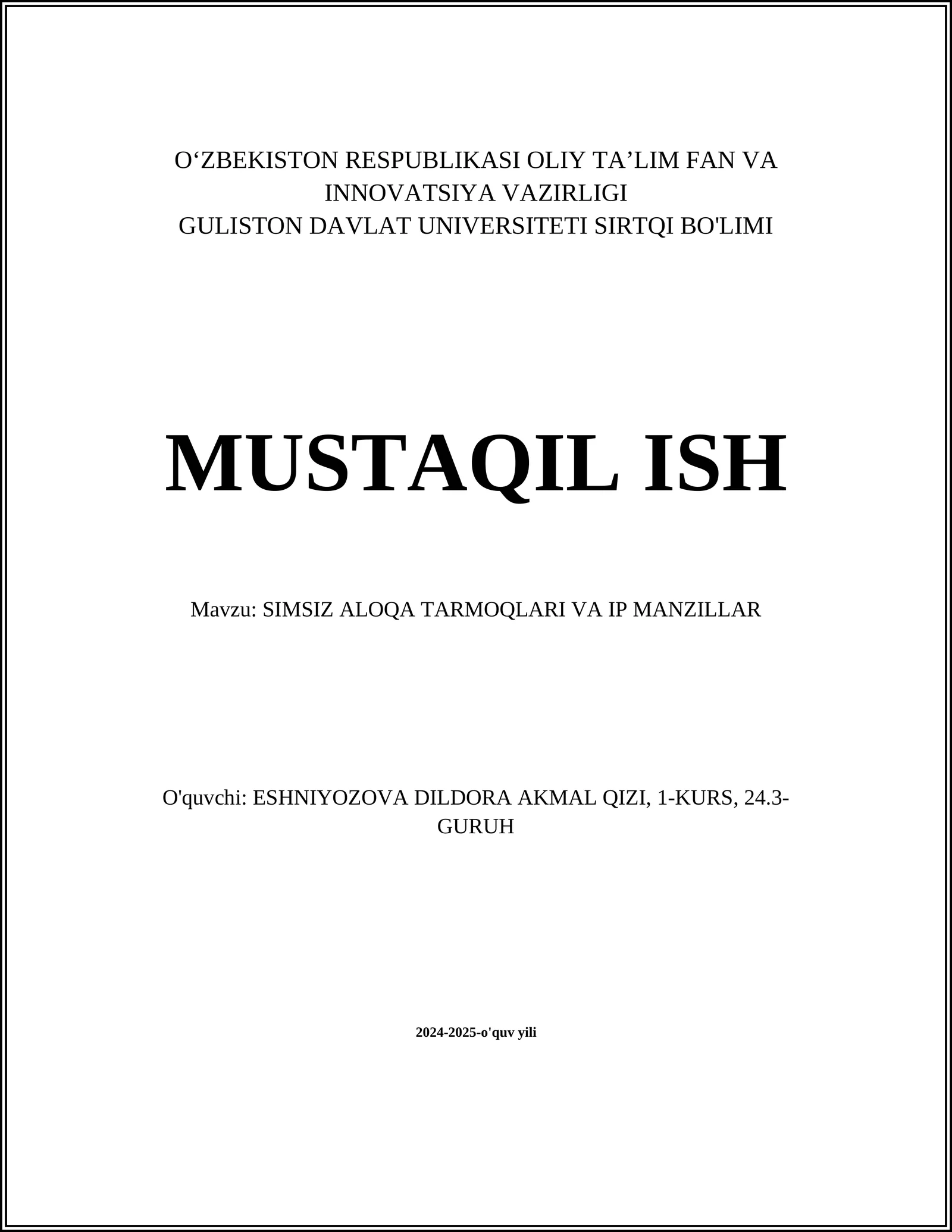 O‘ZBEKISTON RESPUBLIKASI OLIY TA’LIM FAN VA INNOVATSIYA VAZIRLIGI
GULISTON DAVLAT UNIVERSITETI SIRTQI BO'LIMI

MUSTAQIL ISH

Mavzu: SIMSIZ ALOQA TARMOQLARI VA IP MANZILLAR

O'quvchi: ESHNIYOZOVA DILDORA AKMAL QIZI, 1-KURS, 24.3-GURUH

2024-2025-o'quv yili